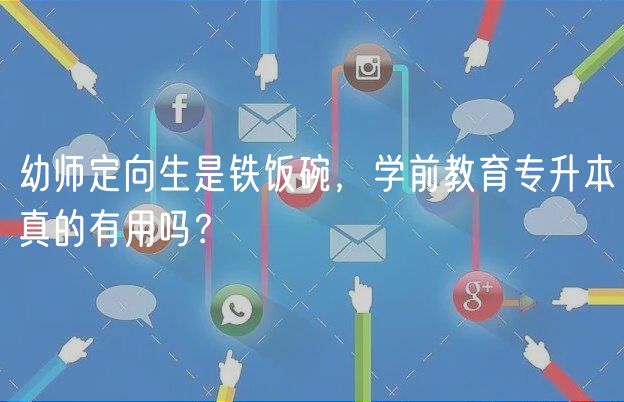 幼师定向生是铁饭碗，学前教育专升本真的有用吗？